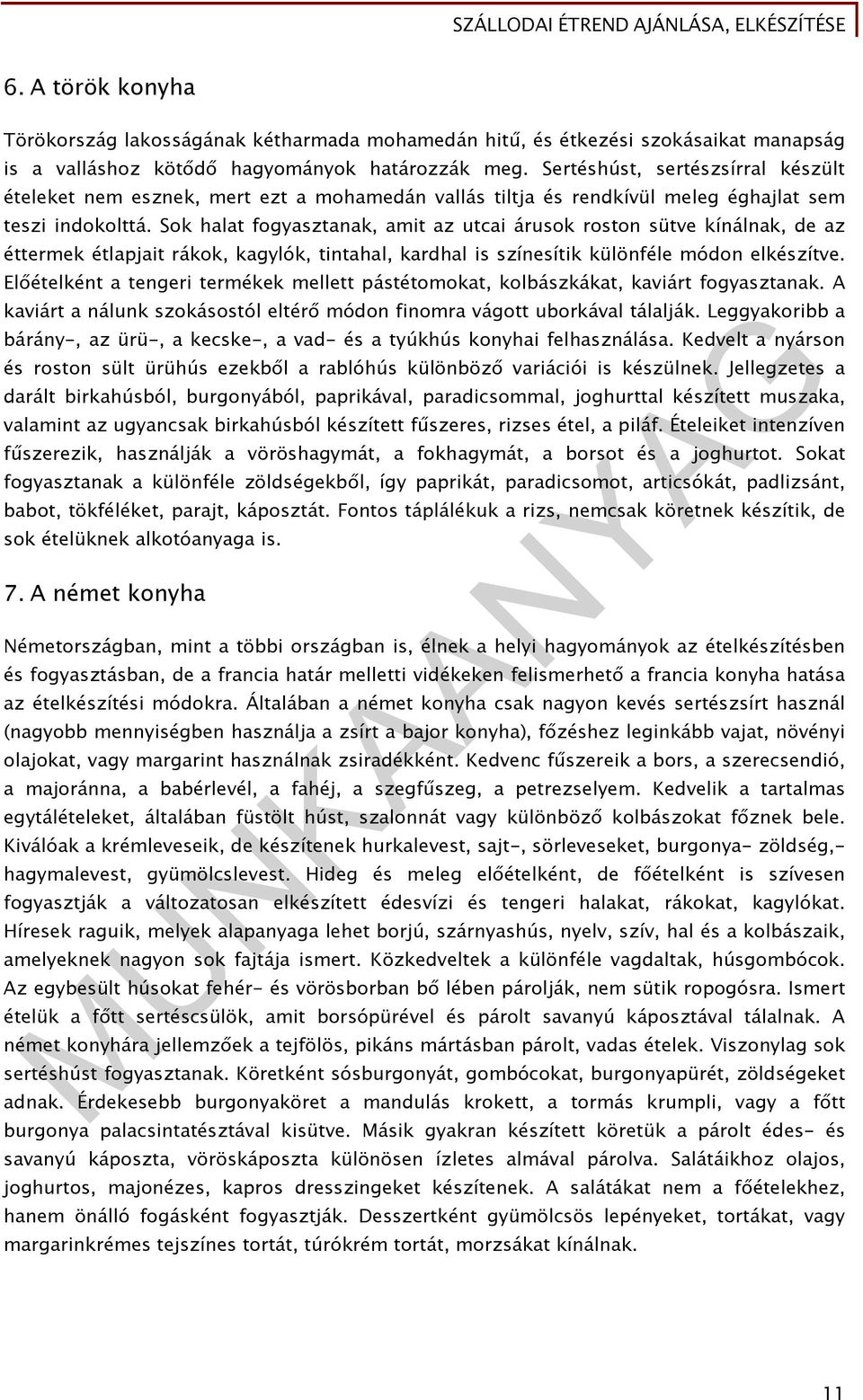 SZÁLLODAI ÉTREND AJÁNLÁSA, ELKÉSZÍTÉSE

6. A török konyha

Törökország lakosságának kétharmada mohamedán hitű, és étkezési szokásaikat manapság is a valláshoz kötődő hagyományok határozzák meg. Sertéshúst, sertészsírral készült ételeket nem esznek, mert ezt a mohamedán vallás tiltja és rendkívül meleg éghajlat sem teszi indokolttá. Sok halat fogyasztanak, amit az utcai árusok roston sütve kínálnak, de az éttermek étlapjait rákok, kagylók, tintahal, kardhal is színesítik különféle módon elkészítve. Előételként a tengeri termékek mellett pástétomokat, kolbászkákat, kaviárt fogyasztanak. A kaviárt a nálunk szokásostól eltérő módon finomra vágott uborkával tálalják. Leggyakoribb a bárány-, az ürü-, a kecske-, a vad- és a tyúkhús konyhai felhasználása. Kedvelt a nyárson és roston sült ürühús ezekből a rablóhús különböző variációi is készülnek. Jellegzetes a darált birkahúsból, burgonyából, paprikával, paradicsommal, joghurttal készített muszaka, valamint az ugyancsak birkahúsból készített fűszeres, rizses étel, a piláf. Ételeiket intenzíven fűszerezik, használják a vöröshagymát, a fokhagymát, a borsot és a joghurtot. Sokat fogyasztanak a különféle zöldségekből, így paprikát, paradicsomot, articsókát, padlizsánt, babot, tökféléket, parajt, káposztát. Fontos táplálékuk a rizs, nemcsak köretnek készítik, de sok ételüknek alkotóanyaga is.

7. A német konyha

Németországban, mint a többi országban is, élnek a helyi hagyományok az ételkészítésben és fogyasztásban, de a francia határ melletti vidékeken felismerhető a francia konyha hatása az ételkészítési módokra. Általában a német konyha csak nagyon kevés sertészsírt használ (nagyobb mennyiségben használja a zsírt a bajor konyha), főzéshez leginkább vajat, növényi olajokat, vagy margarint használnak zsiradékként. Kedvenc fűszereik a bors, a szerecsendió, a majoránna, a babérlevél, a fahéj, a szegfűszeg, a petrezselyem. Kedvelik a tartalmas egytálételeket, általában füstölt húst, szalonnát vagy különböző kolbászokat főznek bele. Kiválóak a krémleveseik, de készítenek hurkalevest, sajt-, sörleveseket, burgonya- zöldség,- hagymalevest, gyümölcslevest. Hideg és meleg előételként, de főételként is szívesen fogyasztják a változatosan elkészített édesvízi és tengeri halakat, rákokat, kagylókat. Híresek raguik, melyek alapanyaga lehet borjú, szárnyashús, nyelv, szív, hal és a kolbászaik, amelyeknek nagyon sok fajtája ismert. Közkedveltek a különféle vagdaltak, húsgombócok. Az egybesült húsokat fehér- és vörösborban bő lében párolják, nem sütik ropogósra. Ismert ételük a főtt sertéscsülök, amit borsópürével és párolt savanyú káposztával tálalnak. A német konyhára jellemzőek a tejfölös, pikáns mártásban párolt, vadas ételek. Viszonylag sok sertéshúst fogyasztanak. Köretként sósburgonyát, gombócokat, burgonyapürét, zöldségeket adnak. Érdekesebb burgonyaköret a mandulás krokett, a tormás krumpli, vagy a főtt burgonya palacsintatésztával kisütve. Másik gyakran készített köretük a párolt édes- és savanyú káposzta, vöröskáposzta különösen ízletes almával párolva. Salátáikhoz olajos, joghurtos, majonézes, kapros dresszingeket készítenek. A salátákat nem a főételekhez, hanem önálló fogásként fogyasztják. Desszertként gyümölcsös lepényeket, tortákat, vagy margarinkrémes tejszínes tortát, túrókrém tortát, morzsákat kínálnak.

MUNKAANYAG

11